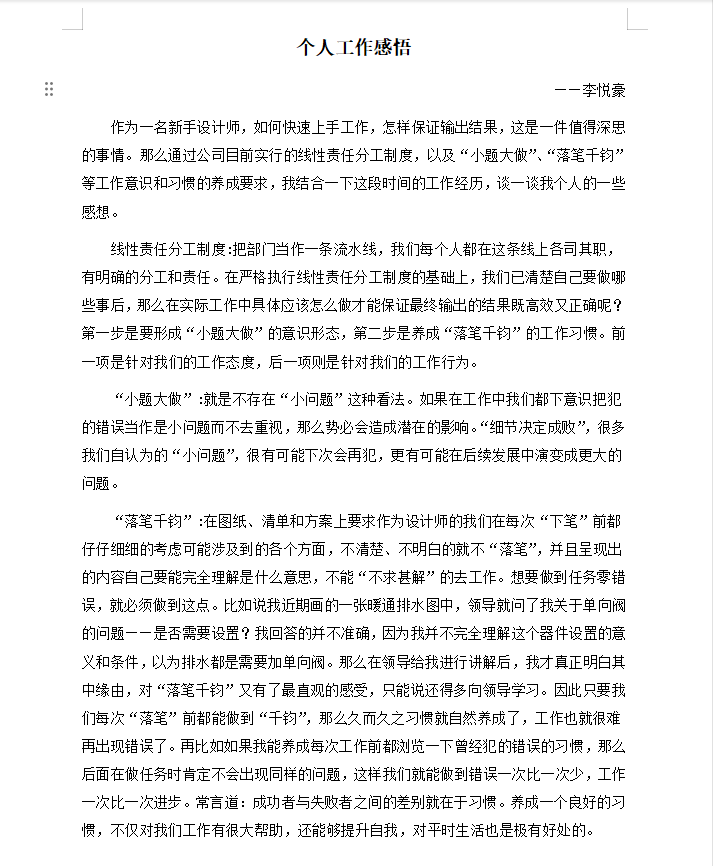 个人工作感悟

——李悦豪

作为一名新手设计师，如何快速上手工作，怎样保证输出结果，这是一件值得深思的事情。那么通过公司目前实行的线性责任分工制度，以及“小题大做”、“落笔千钧”等工作意识和习惯的养成要求，我结合一下这段时间的工作经历，谈一谈我个人的一些感想。

线性责任分工制度：把部门当作一条流水线，我们每个人都在这条线上各司其职，有明确的分工和责任。在严格执行线性责任分工制度的基础上，我们已清楚自己要做哪些事后，那么在实际工作中具体应该怎么做才能保证最终输出的结果既高效又正确呢？第一步是要形成“小题大做”的意识形态，第二步是养成“落笔千钧”的工作习惯。前一项是针对我们的工作态度，后一项则是针对我们的工作行为。

“小题大做”：就是不存在“小问题”这种看法。如果在工作中我们都下意识把犯的错误当作是小问题而不去重视，那么势必会造成潜在的影响。“细节决定成败”，很多我们自认为的“小问题”，很有可能下次会再犯，更有可能在后续发展中演变成更大的问题。

“落笔千钧”：在图纸、清单和方案上要求作为设计师的我们在每次“下笔”前都仔仔细细的考虑可能涉及到的各个方面，不清楚、不明白的就不“落笔”，并且呈现出的内容自己要能完全理解是什么意思，不能“不求甚解”的去工作。想要做到任务零错误，就必须做到这点。比如说我近期画的一张暖通排水图中，领导就问了我关于单向阀的问题——是否需要设置？我回答的并不准确，因为我并不完全理解这个器件设置的意义和条件，以为排水都是需要加单向阀。那么在领导给我进行讲解后，我才真正明白其中缘由，对“落笔千钧”又有了最直观的感受，只能说还得多向领导学习。因此只要我们每次“落笔”前都能做到“千钧”，那么久而久之习惯就自然养成了，工作也就很难再出现错误了。再比如如果我能养成每次工作前都浏览一下曾经犯的错误的习惯，那么后面在做任务时肯定不会出现同样的问题，这样我们就能做到错误一次比一次少，工作一次比一次进步。常言道：成功者与失败者之间的差别就在于习惯。养成一个良好的习惯，不仅对我们工作有很大帮助，还能够提升自我，对平时生活也是极有好处的。